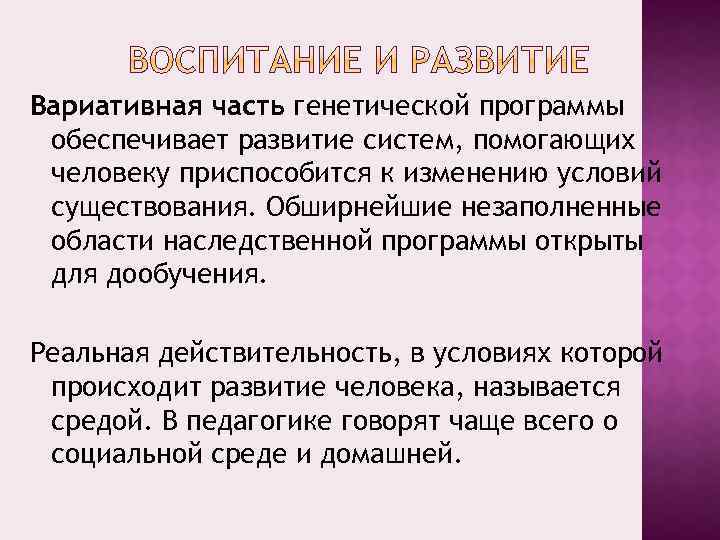 ВОСПИТАНИЕ И РАЗВИТИЕ

Вариативная часть генетической программы обеспечивает развитие систем, помогающих человеку приспособится к изменению условий существования. Обширнейшие незаполненные области наследственной программы открыты для дообучения.

Реальная действительность, в условиях которой происходит развитие человека, называется средой. В педагогике говорят чаще всего о социальной среде и домашней.